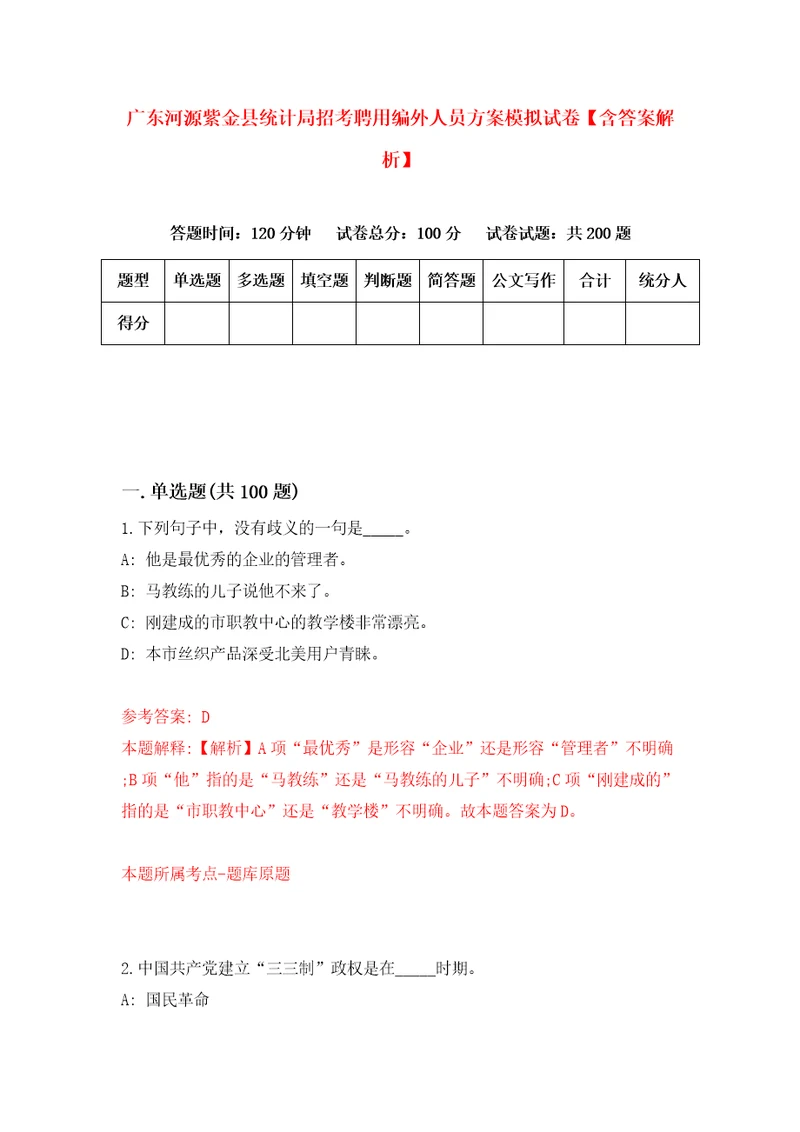 广东河源紫金县统计局招考聘用编外人员方案模拟试卷【含答案解析】

答题时间：120 分钟　试卷总分：100 分　试卷试题：共 200 题

| 题型 | 单选题 | 多选题 | 填空题 | 判断题 | 简答题 | 公文写作 | 合计 | 统分人 |
|---|---|---|---|---|---|---|---|---|
| 得分 | | | | | | | | |

一. 单选题(共 100 题)

1. 下列句子中，没有歧义的一句是_____。

A: 他是最优秀的企业的管理者。

B: 马教练的儿子说他不来了。

C: 刚建成的市职教中心的教学楼非常漂亮。

D: 本市丝织产品深受北美用户青睐。

参考答案: D

本题解释:【解析】A 项“最优秀”是形容“企业”还是形容“管理者”不明确;B 项“他”指的是“马教练”还是“马教练的儿子”不明确;C 项“刚建成的”指的是“市职教中心”还是“教学楼”不明确。故本题答案为 D。

本题所属考点-题库原题

2. 中国共产党建立“三三制”政权是在_____时期。

A: 国民革命